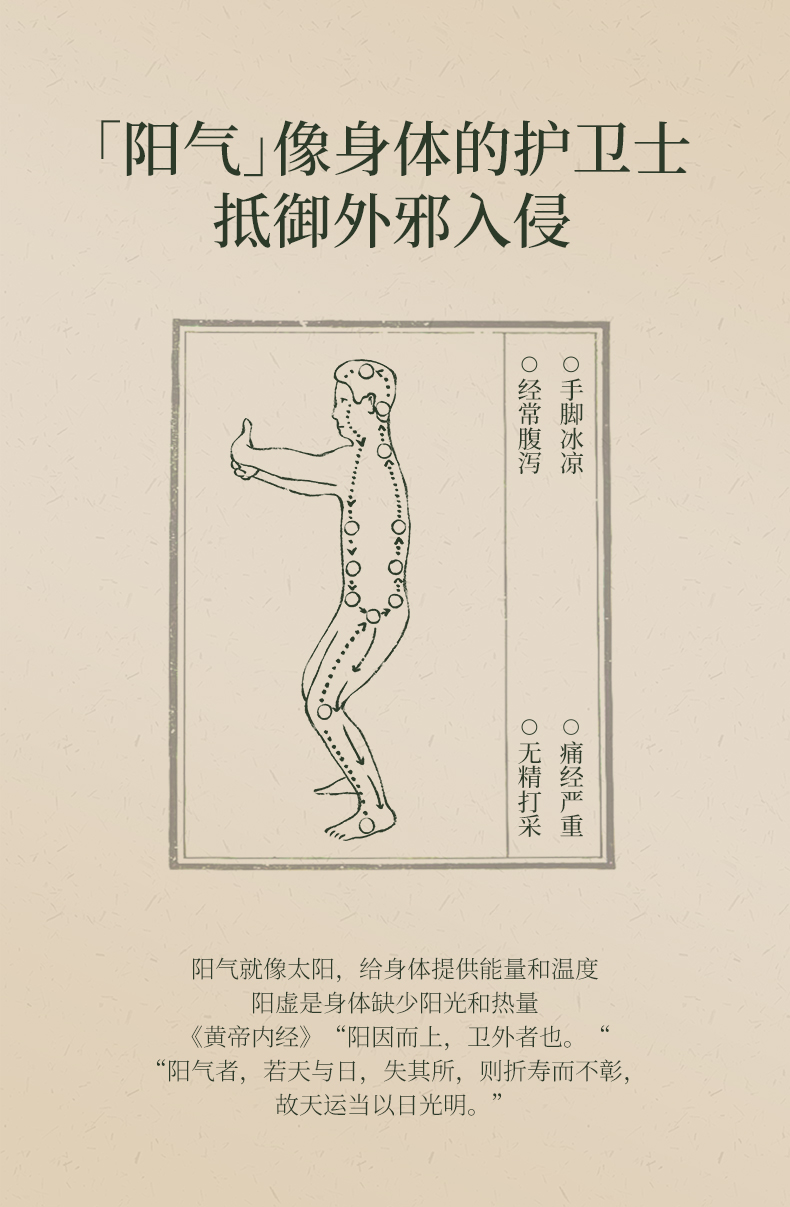 「阳气」像身体的护卫士
抵御外邪入侵

○手脚冰凉
○经常腹泻

○痛经严重
○无精打采

阳气就像太阳，给身体提供能量和温度
阳虚是身体缺少阳光和热量
《黄帝内经》“阳因而上，卫外者也。“
“阳气者，若天与日，失其所，则折寿而不彰，
故天运当以日光明。”